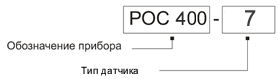 РОС 400 - 7

Обозначение прибора

Тип датчика